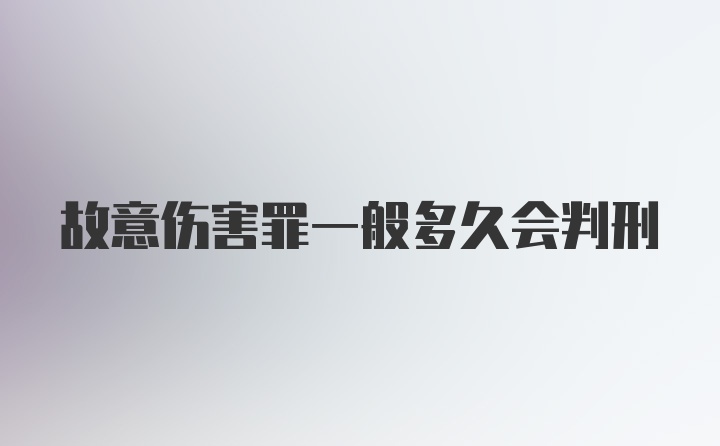 故意伤害罪一般多久会判刑